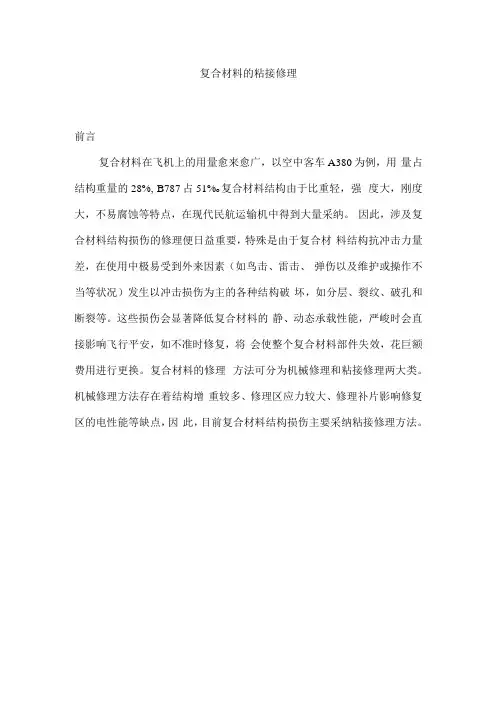 复合材料的粘接修理

前言

复合材料在飞机上的用量愈来愈广，以空中客车 A380 为例，用 量占结构重量的 28%, B787 占 51‰ 复合材料结构由于比重轻，强 度大，刚度大，不易腐蚀等特点，在现代民航运输机中得到大量采纳。 因此，涉及复合材料结构损伤的修理便日益重要，特殊是由于复合材 料结构抗冲击力量差，在使用中极易受到外来因素（如鸟击、雷击、 弹伤以及维护或操作不当等状况）发生以冲击损伤为主的各种结构破 坏，如分层、裂纹、破孔和断裂等。这些损伤会显著降低复合材料的 静、动态承载性能，严峻时会直接影响飞行平安，如不准时修复，将 会使整个复合材料部件失效，花巨额费用进行更换。复合材料的修理 方法可分为机械修理和粘接修理两大类。机械修理方法存在着结构增 重较多、修理区应力较大、修理补片影响修复区的电性能等缺点，因 此，目前复合材料结构损伤主要采纳粘接修理方法。